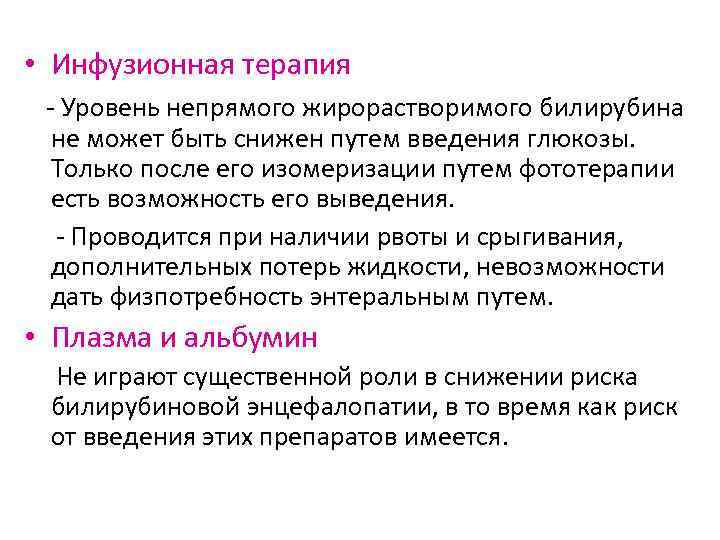 • Инфузионная терапия

- Уровень непрямого жирорастворимого билирубина не может быть снижен путем введения глюкозы. Только после его изомеризации путем фототерапии есть возможность его выведения.

- Проводится при наличии рвоты и срыгивания, дополнительных потерь жидкости, невозможности дать физпотребность энтеральным путем.

• Плазма и альбумин

Не играют существенной роли в снижении риска билирубиновой энцефалопатии, в то время как риск от введения этих препаратов имеется.